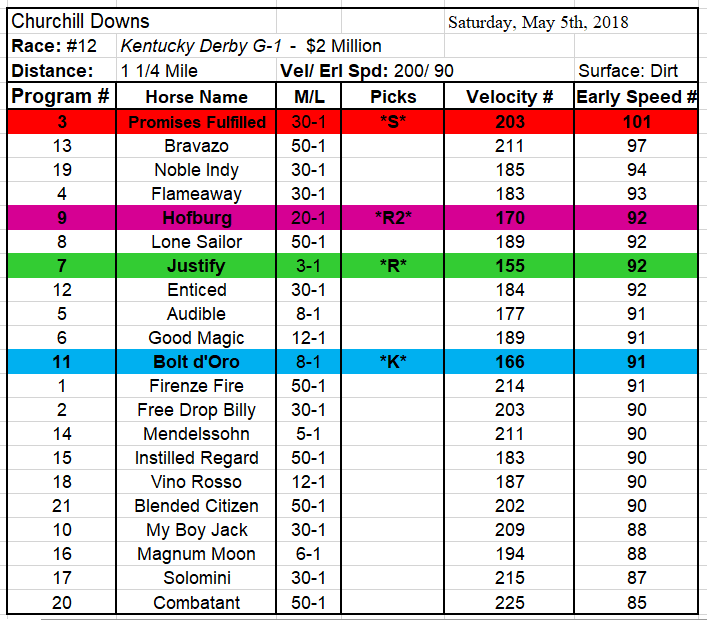 Churchill Downs Saturday, May 5th, 2018

Race: #12 Kentucky Derby G-1 - $2 Million

Distance: 1 1/4 Mile Vel/ Erl Spd: 200/ 90 Surface: Dirt

| Program # | Horse Name | M/L | Picks | Velocity # | Early Speed # |
|---|---|---|---|---|---|
| 3 | Promises Fulfilled | 30-1 | \*S\* | 203 | 101 |
| 13 | Bravazo | 50-1 | | 211 | 97 |
| 19 | Noble Indy | 30-1 | | 185 | 94 |
| 4 | Flameaway | 30-1 | | 183 | 93 |
| 9 | Hofburg | 20-1 | \*R2\* | 170 | 92 |
| 8 | Lone Sailor | 50-1 | | 189 | 92 |
| 7 | Justify | 3-1 | \*R\* | 155 | 92 |
| 12 | Enticed | 30-1 | | 184 | 92 |
| 5 | Audible | 8-1 | | 177 | 91 |
| 6 | Good Magic | 12-1 | | 189 | 91 |
| 11 | Bolt d'Oro | 8-1 | \*K\* | 166 | 91 |
| 1 | Firenze Fire | 50-1 | | 214 | 91 |
| 2 | Free Drop Billy | 30-1 | | 203 | 90 |
| 14 | Mendelssohn | 5-1 | | 211 | 90 |
| 15 | Instilled Regard | 50-1 | | 183 | 90 |
| 18 | Vino Rosso | 12-1 | | 187 | 90 |
| 21 | Blended Citizen | 50-1 | | 202 | 90 |
| 10 | My Boy Jack | 30-1 | | 209 | 88 |
| 16 | Magnum Moon | 6-1 | | 194 | 88 |
| 17 | Solomini | 30-1 | | 215 | 87 |
| 20 | Combatant | 50-1 | | 225 | 85 |